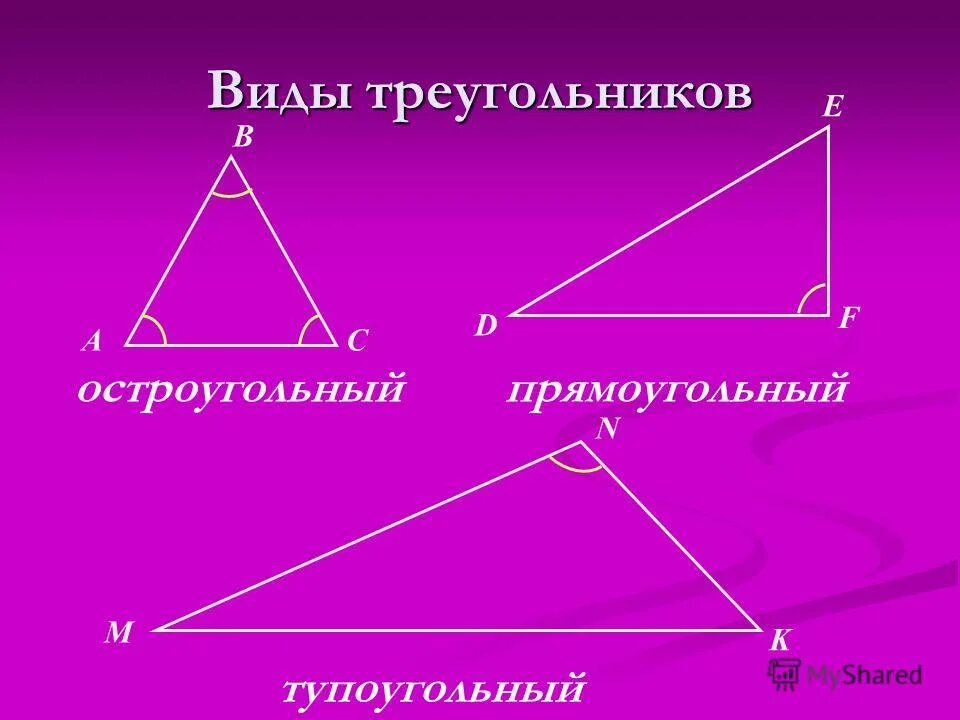 Виды треугольников

B

A C

остроугольный

E

D F

прямоугольный

N

M K

тупоугольный

MyShared